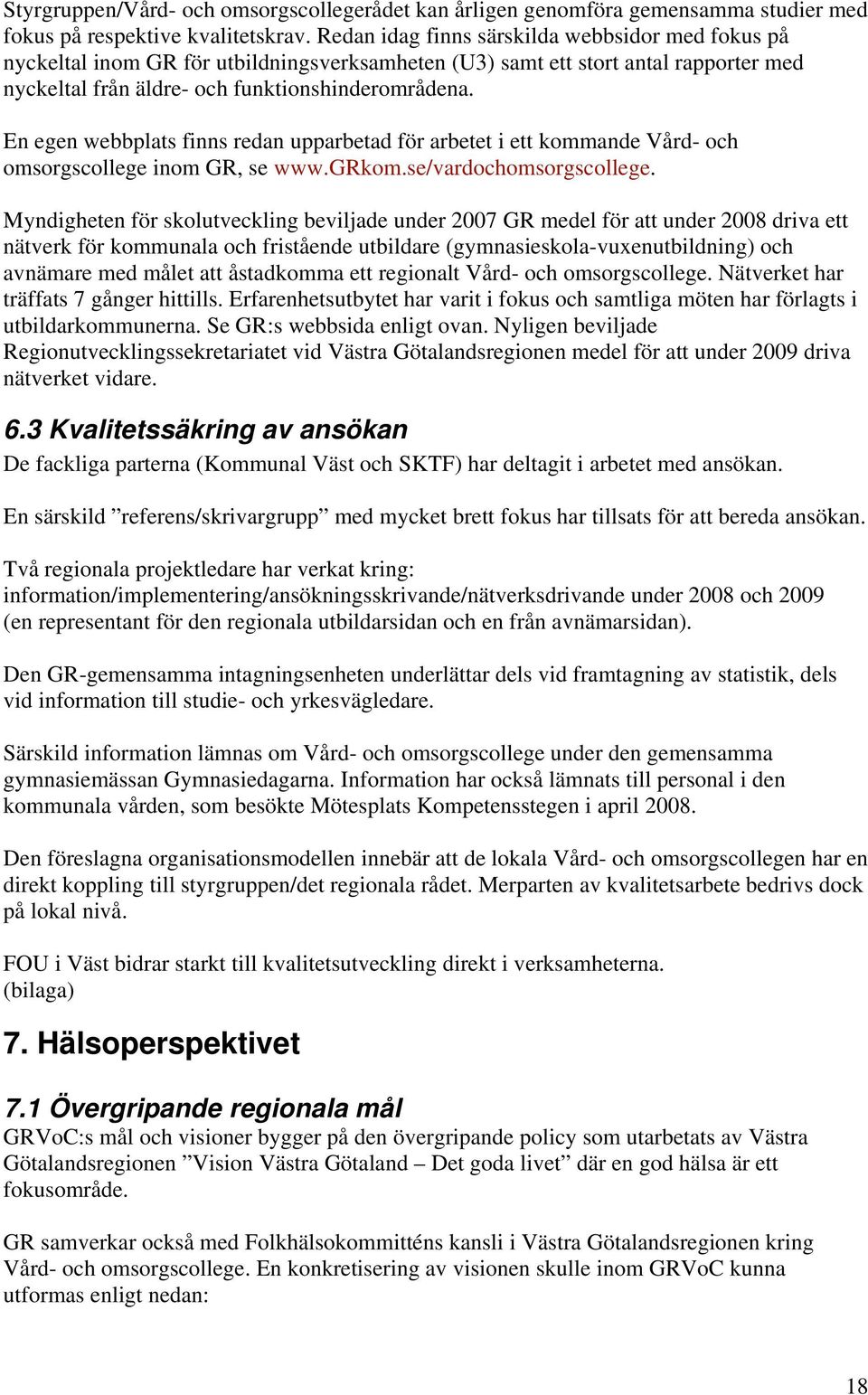 Styrgruppen/Vård- och omsorgscollegerådet kan årligen genomföra gemensamma studier med fokus på respektive kvalitetskrav. Redan idag finns särskilda webbsidor med fokus på nyckeltal inom GR för utbildningsverksamheten (U3) samt ett stort antal rapporter med nyckeltal från äldre- och funktionshinderområdena.

En egen webbplats finns redan upparbetad för arbetet i ett kommande Vård- och omsorgscollege inom GR, se www.GRkom.se/vardochomsorgscollege.

Myndigheten för skolutveckling beviljade under 2007 GR medel för att under 2008 driva ett nätverk för kommunala och fristående utbildare (gymnasieskola-vuxenutbildning) och avnämare med målet att åstadkomma ett regionalt Vård- och omsorgscollege. Nätverket har träffats 7 gånger hittills. Erfarenhetsutbytet har varit i fokus och samtliga möten har förlagts i utbildarkommunerna. Se GR:s webbsida enligt ovan. Nyligen beviljade Regionutvecklingssekretariatet vid Västra Götalandsregionen medel för att under 2009 driva nätverket vidare.

6.3 Kvalitetssäkring av ansökan
De fackliga parterna (Kommunal Väst och SKTF) har deltagit i arbetet med ansökan.

En särskild ”referens/skrivargrupp” med mycket brett fokus har tillsats för att bereda ansökan.

Två regionala projektledare har verkat kring: information/implementering/ansökningsskrivande/nätverksdrivande under 2008 och 2009 (en representant för den regionala utbildarsidan och en från avnämarsidan).

Den GR-gemensamma intagningsenheten underlättar dels vid framtagning av statistik, dels vid information till studie- och yrkesvägledare.

Särskild information lämnas om Vård- och omsorgscollege under den gemensamma gymnasiemässan Gymnasiedagarna. Information har också lämnats till personal i den kommunala vården, som besökte Mötesplats Kompetensstegen i april 2008.

Den föreslagna organisationsmodellen innebär att de lokala Vård- och omsorgscollegen har en direkt koppling till styrgruppen/det regionala rådet. Merparten av kvalitetsarbete bedrivs dock på lokal nivå.

FOU i Väst bidrar starkt till kvalitetsutveckling direkt i verksamheterna.
(bilaga)

7. Hälsoperspektivet

7.1 Övergripande regionala mål
GRVoC:s mål och visioner bygger på den övergripande policy som utarbetats av Västra Götalandsregionen ”Vision Västra Götaland – Det goda livet” där en god hälsa är ett fokusområde.

GR samverkar också med Folkhälsokommitténs kansli i Västra Götalandsregionen kring Vård- och omsorgscollege. En konkretisering av visionen skulle inom GRVoC kunna utformas enligt nedan:

18